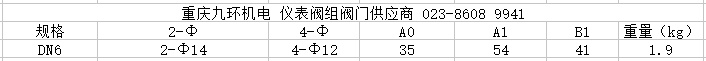 重庆九环机电 仪表阀组阀门供应商 023-8608 9941

| 规格 | 2-Φ | 4-Φ | A0 | A1 | B1 | 重量（kg） |
|---|---|---|---|---|---|---|
| DN6 | 2-Φ14 | 4-Φ12 | 35 | 54 | 41 | 1.9 |